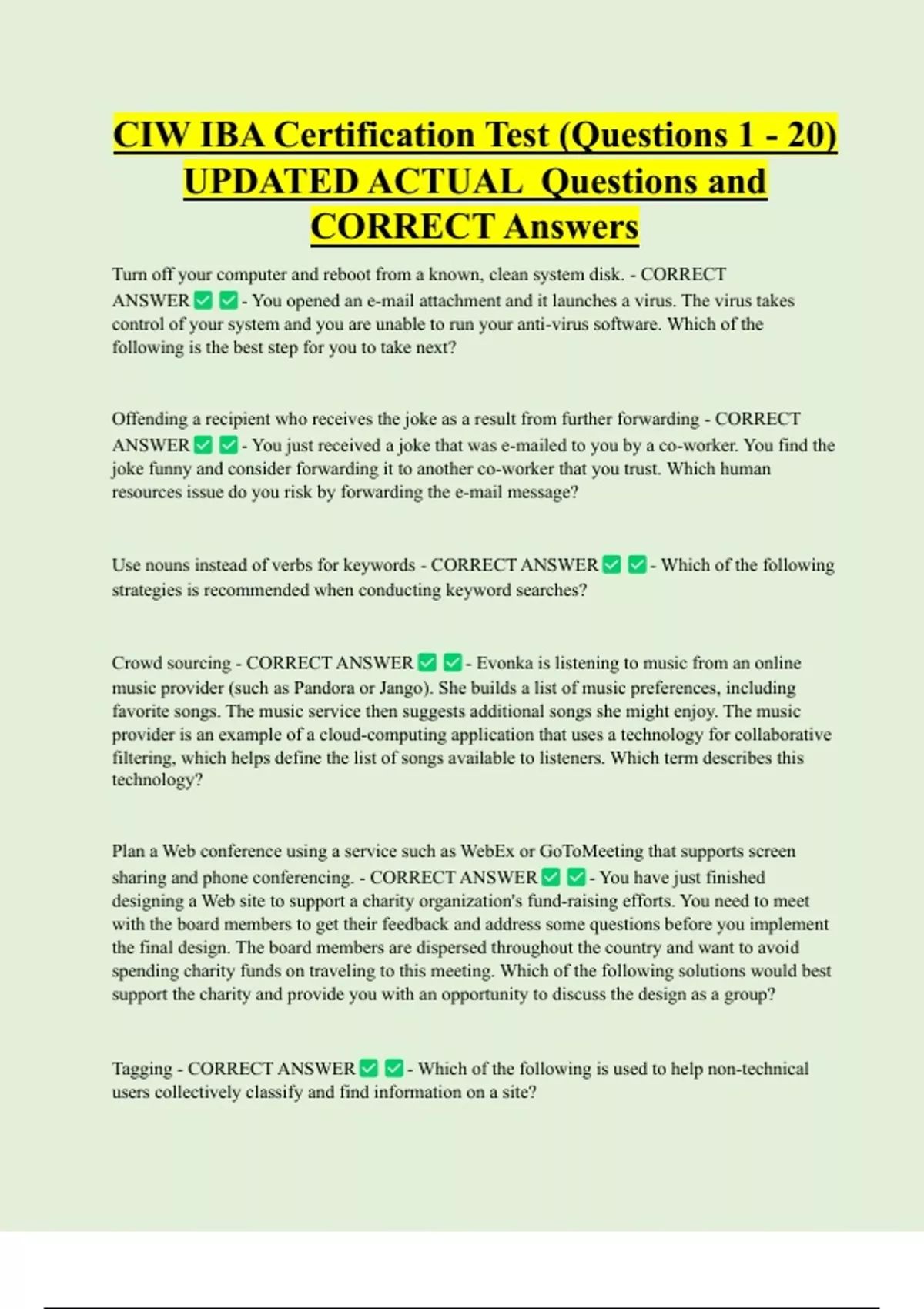 CIW IBA Certification Test (Questions 1 - 20) UPDATED ACTUAL Questions and CORRECT Answers

Turn off your computer and reboot from a known, clean system disk. - CORRECT ANSWER ✅ ✅ - You opened an e-mail attachment and it launches a virus. The virus takes control of your system and you are unable to run your anti-virus software. Which of the following is the best step for you to take next?

Offending a recipient who receives the joke as a result from further forwarding - CORRECT ANSWER ✅ ✅ - You just received a joke that was e-mailed to you by a co-worker. You find the joke funny and consider forwarding it to another co-worker that you trust. Which human resources issue do you risk by forwarding the e-mail message?

Use nouns instead of verbs for keywords - CORRECT ANSWER ✅ ✅ - Which of the following strategies is recommended when conducting keyword searches?

Crowd sourcing - CORRECT ANSWER ✅ ✅ - Evonka is listening to music from an online music provider (such as Pandora or Jango). She builds a list of music preferences, including favorite songs. The music service then suggests additional songs she might enjoy. The music provider is an example of a cloud-computing application that uses a technology for collaborative filtering, which helps define the list of songs available to listeners. Which term describes this technology?

Plan a Web conference using a service such as WebEx or GoToMeeting that supports screen sharing and phone conferencing. - CORRECT ANSWER ✅ ✅ - You have just finished designing a Web site to support a charity organization's fund-raising efforts. You need to meet with the board members to get their feedback and address some questions before you implement the final design. The board members are dispersed throughout the country and want to avoid spending charity funds on traveling to this meeting. Which of the following solutions would best support the charity and provide you with an opportunity to discuss the design as a group?

Tagging - CORRECT ANSWER ✅ ✅ - Which of the following is used to help non-technical users collectively classify and find information on a site?